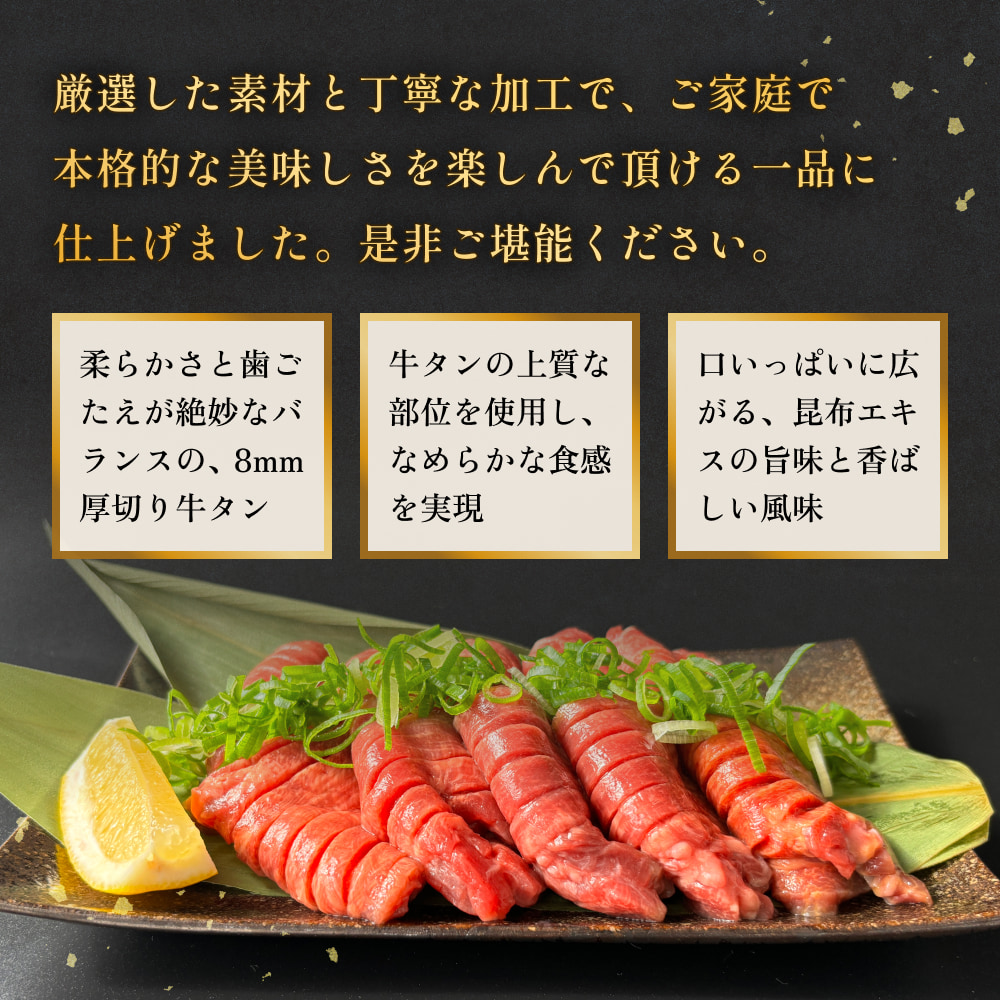 厳選した素材と丁寧な加工で、ご家庭で本格的な美味しさを楽しんで頂ける一品に仕上げました。是非ご堪能ください。

柔らかさと歯ごたえが絶妙なバランスの、8mm厚切り牛タン

牛タンの上質な部位を使用し、なめらかな食感を実現

口いっぱいに広がる、昆布エキスの旨味と香ばしい風味